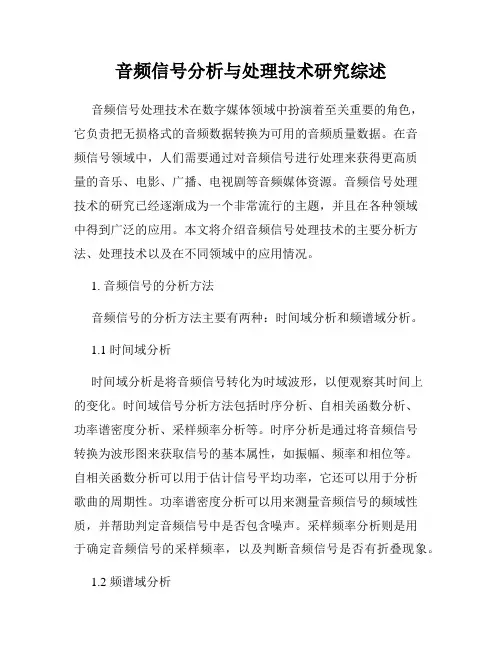 音频信号分析与处理技术研究综述

音频信号处理技术在数字媒体领域中扮演着至关重要的角色，它负责把无损格式的音频数据转换为可用的音频质量数据。在音频信号领域中，人们需要通过对音频信号进行处理来获得更高质量的音乐、电影、广播、电视剧等音频媒体资源。音频信号处理技术的研究已经逐渐成为一个非常流行的主题，并且在各种领域中得到广泛的应用。本文将介绍音频信号处理技术的主要分析方法、处理技术以及在不同领域中的应用情况。

1. 音频信号的分析方法

音频信号的分析方法主要有两种：时间域分析和频谱域分析。

1.1 时间域分析

时间域分析是将音频信号转化为时域波形，以便观察其时间上的变化。时间域信号分析方法包括时序分析、自相关函数分析、功率谱密度分析、采样频率分析等。时序分析是通过将音频信号转换为波形图来获取信号的基本属性，如振幅、频率和相位等。自相关函数分析可以用于估计信号平均功率，它还可以用于分析歌曲的周期性。功率谱密度分析可以用来测量音频信号的频域性质，并帮助判定音频信号中是否包含噪声。采样频率分析则是用于确定音频信号的采样频率，以及判断音频信号是否有折叠现象。

1.2 频谱域分析